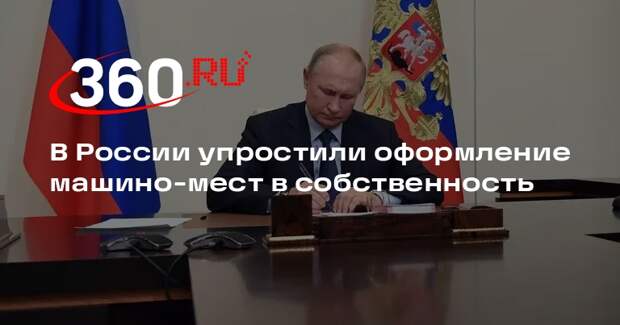 360.RU

В России упростили оформление машино-мест в собственность